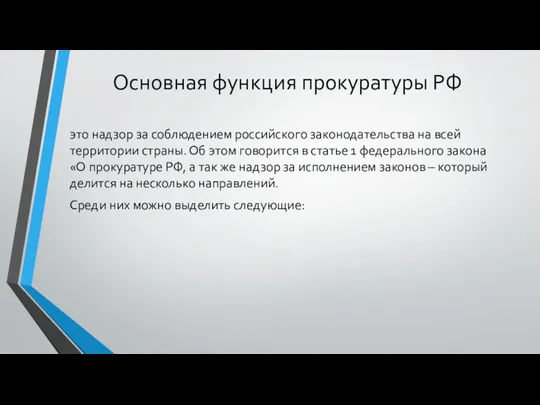 Основная функция прокуратуры РФ

это надзор за соблюдением российского законодательства на всей территории страны. Об этом говорится в статье 1 федерального закона «О прокуратуре РФ, а так же надзор за исполнением законов – который делится на несколько направлений.

Среди них можно выделить следующие: